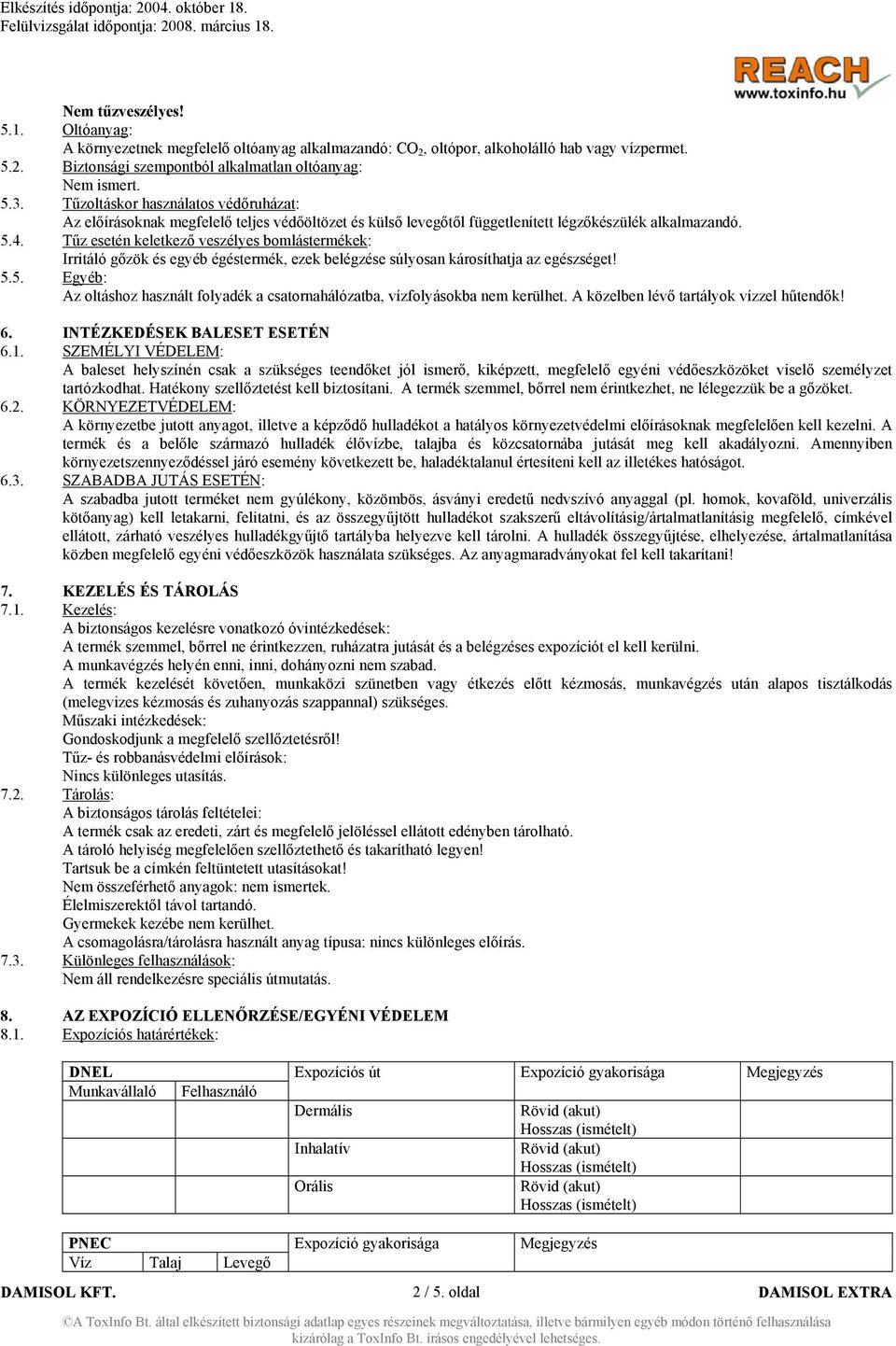 Elkészítés időpontja: 2004. október 18.
Felülvizsgálat időpontja: 2008. március 18.

REACH
www.toxinfo.hu

Nem tűzveszélyes!
5.1. Oltóanyag:
A környezetnek megfelelő oltóanyag alkalmazandó: $CO_2$, oltópor, alkoholálló hab vagy vízpermet.
5.2. Biztonsági szempontból alkalmatlan oltóanyag:
Nem ismert.
5.3. Tűzoltáskor használatos védőruházat:
Az előírásoknak megfelelő teljes védőöltözet és külső levegőtől függetlenített légzőkészülék alkalmazandó.
5.4. Tűz esetén keletkező veszélyes bomlástermékek:
Irritáló gőzök és egyéb égéstermék, ezek belégzése súlyosan károsíthatja az egészséget!
5.5. Egyéb:
Az oltáshoz használt folyadék a csatornahálózatba, vízfolyásokba nem kerülhet. A közelben lévő tartályok vízzel hűtendők!

6. INTÉZKEDÉSEK BALESET ESETÉN
6.1. SZEMÉLYI VÉDELEM:
A baleset helyszínén csak a szükséges teendőket jól ismerő, kiképzett, megfelelő egyéni védőeszközöket viselő személyzet tartózkodhat. Hatékony szellőztetést kell biztosítani. A termék szemmel, bőrrel nem érintkezhet, ne lélegezzük be a gőzöket.
6.2. KÖRNYEZETVÉDELEM:
A környezetbe jutott anyagot, illetve a képződő hulladékot a hatályos környezetvédelmi előírásoknak megfelelően kell kezelni. A termék és a belőle származó hulladék élővízbe, talajba és közcsatornába jutását meg kell akadályozni. Amennyiben környezetszennyeződéssel járó esemény következett be, haladéktalanul értesíteni kell az illetékes hatóságot.
6.3. SZABADBA JUTÁS ESETÉN:
A szabadba jutott terméket nem gyúlékony, közömbös, ásványi eredetű nedvszívó anyaggal (pl. homok, kovaföld, univerzális kötőanyag) kell letakarni, felitatni, és az összegyűjtött hulladékot szakszerű eltávolításig/ártalmatlanításig megfelelő, címkével ellátott, zárható veszélyes hulladékgyűjtő tartályba helyezve kell tárolni. A hulladék összegyűjtése, elhelyezése, ártalmatlanítása közben megfelelő egyéni védőeszközök használata szükséges. Az anyagmaradványokat fel kell takarítani!

7. KEZELÉS ÉS TÁROLÁS
7.1. Kezelés:
A biztonságos kezelésre vonatkozó óvintézkedések:
A termék szemmel, bőrrel ne érintkezzen, ruházatra jutását és a belégzéses expozíciót el kell kerülni.
A munkavégzés helyén enni, inni, dohányozni nem szabad.
A termék kezelését követően, munkaközi szünetben vagy étkezés előtt kézmosás, munkavégzés után alapos tisztálkodás (melegvizes kézmosás és zuhanyozás szappannal) szükséges.
Műszaki intézkedések:
Gondoskodjunk a megfelelő szellőztetésről!
Tűz- és robbanásvédelmi előírások:
Nincs különleges utasítás.
7.2. Tárolás:
A biztonságos tárolás feltételei:
A termék csak az eredeti, zárt és megfelelő jelöléssel ellátott edényben tárolható.
A tároló helyiség megfelelően szellőztethető és takarítható legyen!
Tartsuk be a címkén feltüntetett utasításokat!
Nem összeférhető anyagok: nem ismertek.
Élelmiszerektől távol tartandó.
Gyermekek kezébe nem kerülhet.
A csomagolásra/tárolásra használt anyag típusa: nincs különleges előírás.
7.3. Különleges felhasználások:
Nem áll rendelkezésre speciális útmutatás.

8. AZ EXPOZÍCIÓ ELLENŐRZÉSE/EGYÉNI VÉDELEM
8.1. Expozíciós határértékek:

| DNEL | | Expozíciós út | Expozíció gyakorisága | Megjegyzés |
|---|---|---|---|---|
| Munkavállaló | Felhasználó | | | |
| | | Dermális | Rövid (akut) Hosszas (ismételt) | |
| | | Inhalatív | Rövid (akut) Hosszas (ismételt) | |
| | | Orális | Rövid (akut) Hosszas (ismételt) | |

| PNEC | | | Expozíció gyakorisága | Megjegyzés |
|---|---|---|---|---|
| Víz | Talaj | Levegő | | |

DAMISOL KFT. 2 / 5. oldal DAMISOL EXTRA

©A ToxInfo Bt. által elkészített biztonsági adatlap egyes részeinek megváltoztatása, illetve bármilyen egyéb módon történő felhasználása kizárólag a ToxInfo Bt. írásos engedélyével lehetséges.